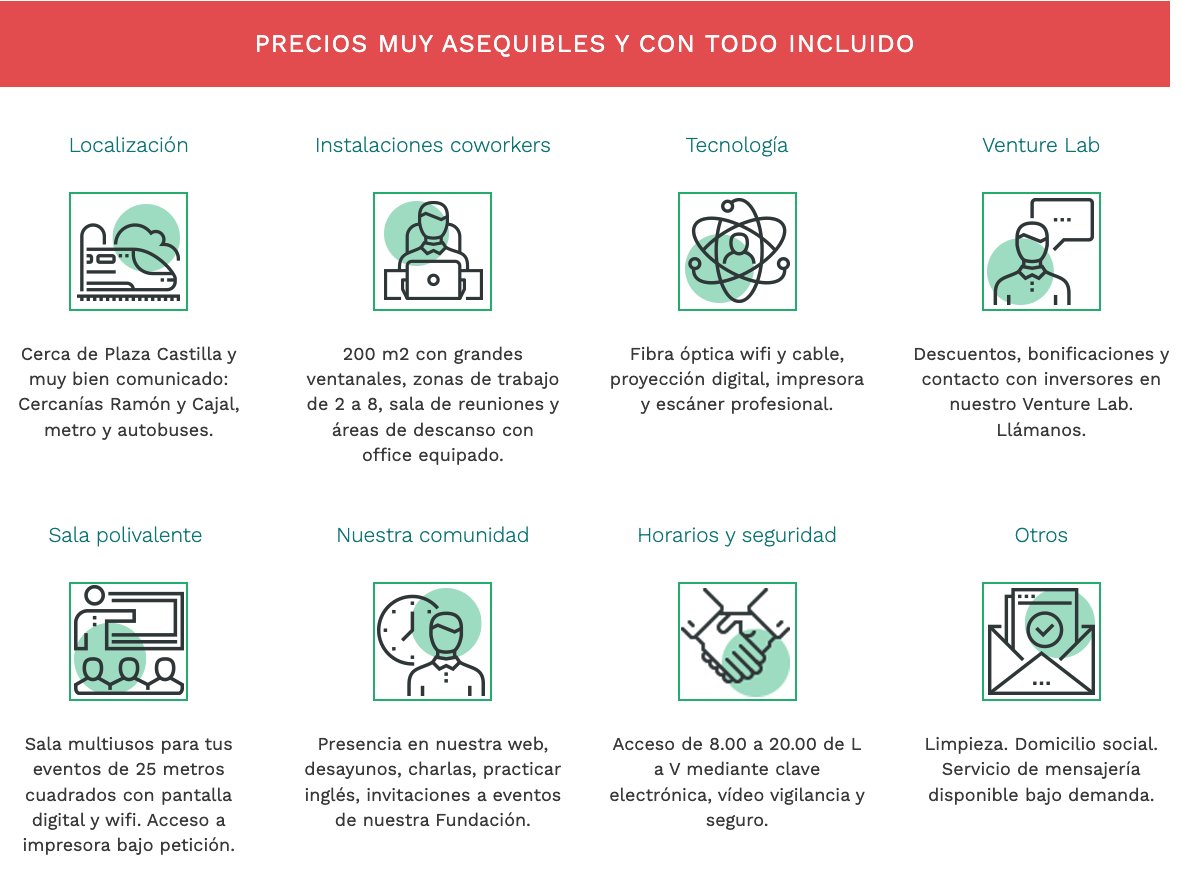 PRECIOS MUY ASEQUIBLES Y CON TODO INCLUIDO

Localización

Cerca de Plaza Castilla y muy bien comunicado: Cercanías Ramón y Cajal, metro y autobuses.

Instalaciones coworkers

200 m2 con grandes ventanales, zonas de trabajo de 2 a 8, sala de reuniones y áreas de descanso con office equipado.

Tecnología

Fibra óptica wifi y cable, proyección digital, impresora y escáner profesional.

Venture Lab

Descuentos, bonificaciones y contacto con inversores en nuestro Venture Lab. Llámanos.

Sala polivalente

Sala multiusos para tus eventos de 25 metros cuadrados con pantalla digital y wifi. Acceso a impresora bajo petición.

Nuestra comunidad

Presencia en nuestra web, desayunos, charlas, practicar inglés, invitaciones a eventos de nuestra Fundación.

Horarios y seguridad

Acceso de 8.00 a 20.00 de L a V mediante clave electrónica, vídeo vigilancia y seguro.

Otros

Limpieza. Domicilio social. Servicio de mensajería disponible bajo demanda.